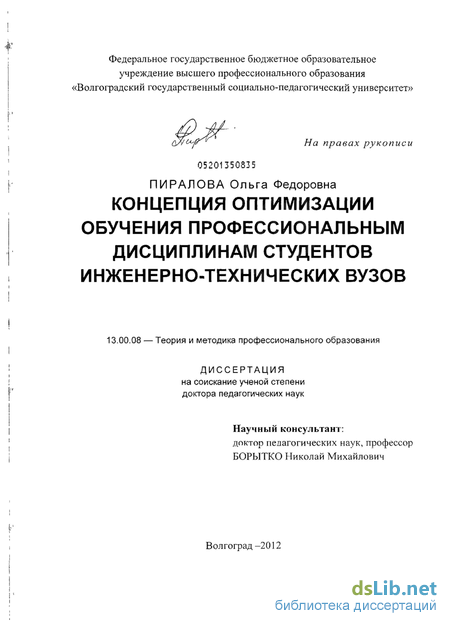 Федеральное государственное бюджетное образовательное учреждение высшего профессионального образования «Волгоградский государственный социально-педагогический университет»

На правах рукописи

05201350835

ПИРАЛОВА Ольга Федоровна

КОНЦЕПЦИЯ ОПТИМИЗАЦИИ ОБУЧЕНИЯ ПРОФЕССИОНАЛЬНЫМ ДИСЦИПЛИНАМ СТУДЕНТОВ ИНЖЕНЕРНО-ТЕХНИЧЕСКИХ ВУЗОВ

13.00.08 — Теория и методика профессионального образования

ДИССЕРТАЦИЯ
на соискание ученой степени
доктора педагогических наук

Научный консультант:
доктор педагогических наук, профессор
БОРЫТКО Николай Михайлович

Волгоград –2012

dsLib.net
библиотека диссертаций